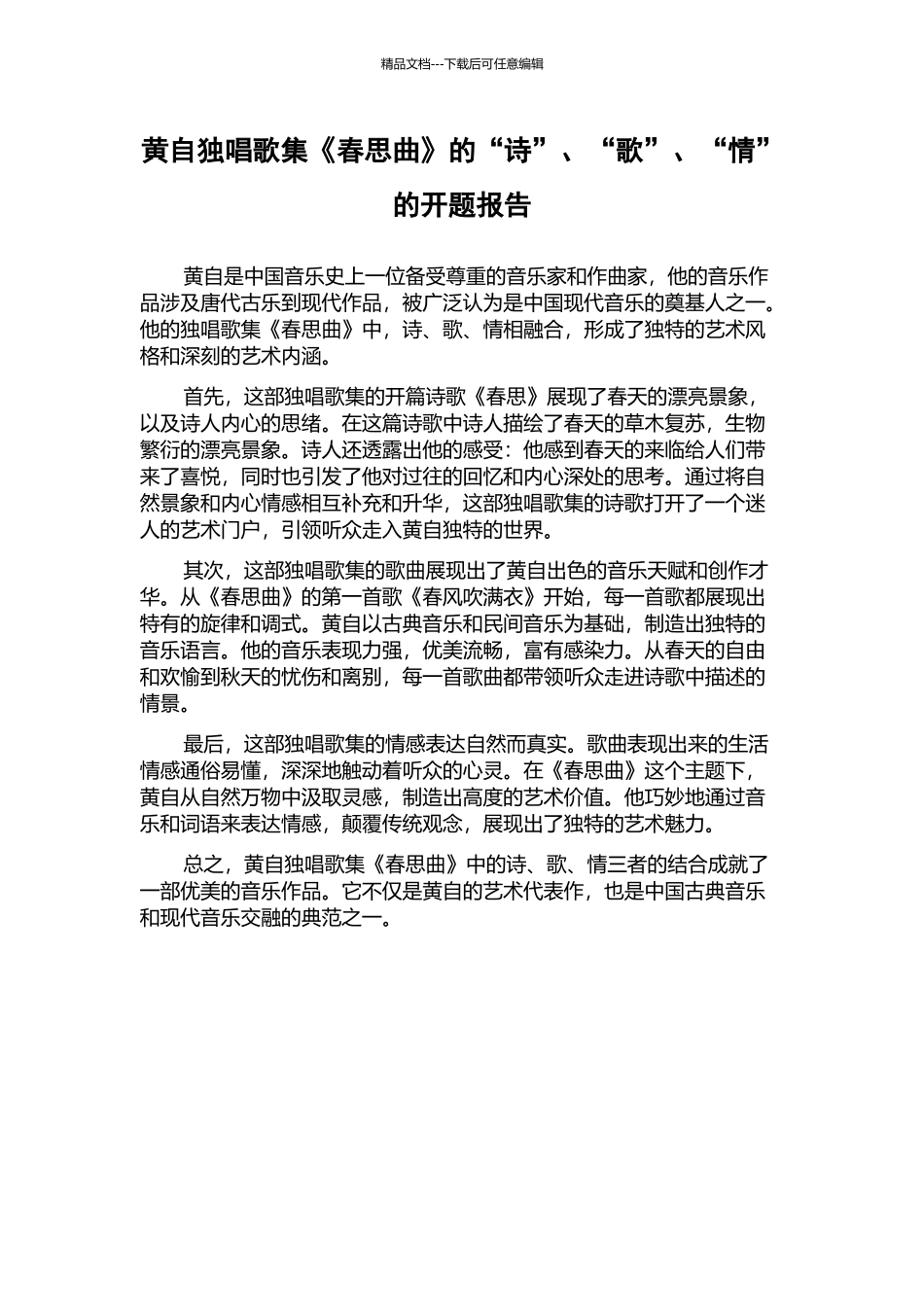 精品文档---下载后可任意编辑

黄自独唱歌集《春思曲》的“诗”、“歌”、“情”的开题报告

黄自是中国音乐史上一位备受尊重的音乐家和作曲家，他的音乐作品涉及唐代古乐到现代作品，被广泛认为是中国现代音乐的奠基人之一。他的独唱歌集《春思曲》中，诗、歌、情相融合，形成了独特的艺术风格和深刻的艺术内涵。

首先，这部独唱歌集的开篇诗歌《春思》展现了春天的漂亮景象，以及诗人内心的思绪。在这篇诗歌中诗人描绘了春天的草木复苏，生物繁衍的漂亮景象。诗人还透露出他的感受：他感到春天的来临给人们带来了喜悦，同时也引发了他对过往的回忆和内心深处的思考。通过将自然景象和内心情感相互补充和升华，这部独唱歌集的诗歌打开了一个迷人的艺术门户，引领听众走入黄自独特的世界。

其次，这部独唱歌集的歌曲展现出了黄自出色的音乐天赋和创作才华。从《春思曲》的第一首歌《春风吹满衣》开始，每一首歌都展现出特有的旋律和调式。黄自以古典音乐和民间音乐为基础，制造出独特的音乐语言。他的音乐表现力强，优美流畅，富有感染力。从春天的自由和欢愉到秋天的忧伤和离别，每一首歌曲都带领听众走进诗歌中描述的情景。

最后，这部独唱歌集的情感表达自然而真实。歌曲表现出来的生活情感通俗易懂，深深地触动着听众的心灵。在《春思曲》这个主题下，黄自从自然万物中汲取灵感，制造出高度的艺术价值。他巧妙地通过音乐和词语来表达情感，颠覆传统观念，展现出了独特的艺术魅力。

总之，黄自独唱歌集《春思曲》中的诗、歌、情三者的结合成就了一部优美的音乐作品。它不仅是黄自的艺术代表作，也是中国古典音乐和现代音乐交融的典范之一。